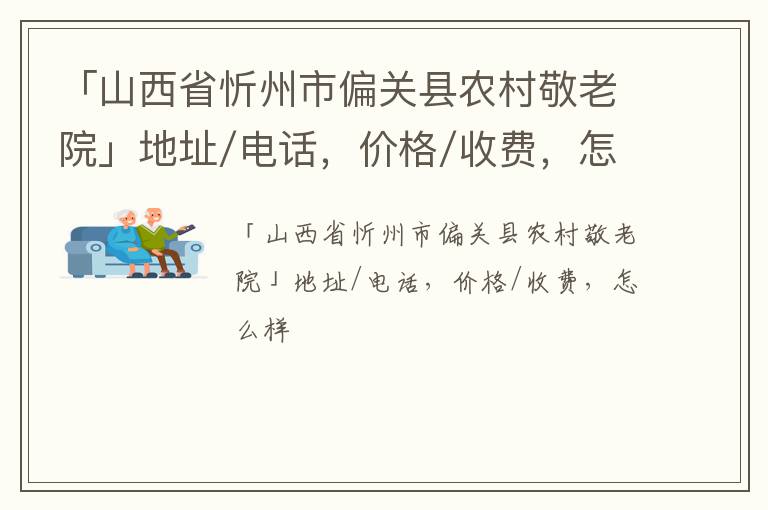 「山西省忻州市偏关县农村敬老院」地址/电话，价格/收费，怎

「山西省忻州市偏关县农村敬老院」地址/电话，价格/收费，怎么样